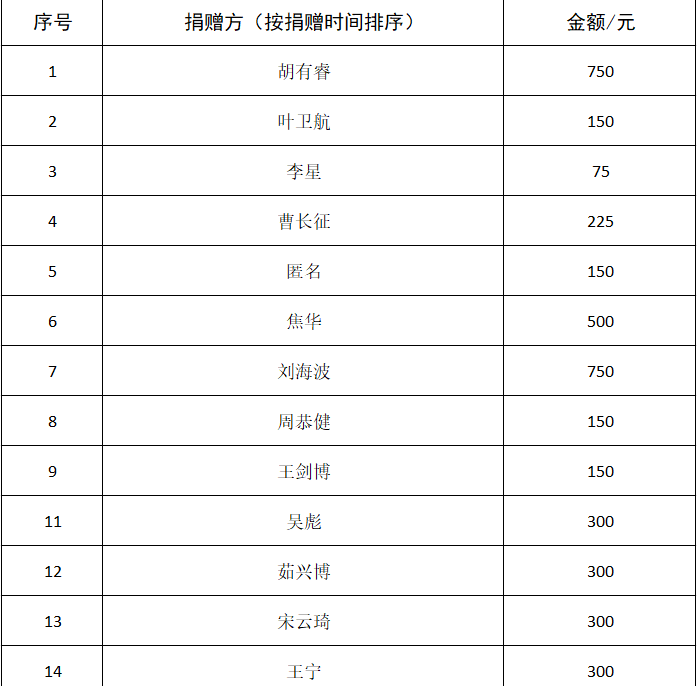 | 序号 | 捐赠方（按捐赠时间排序） | 金额/元 |
|---|---|---|
| 1 | 胡有睿 | 750 |
| 2 | 叶卫航 | 150 |
| 3 | 李星 | 75 |
| 4 | 曹长征 | 225 |
| 5 | 匿名 | 150 |
| 6 | 焦华 | 500 |
| 7 | 刘海波 | 750 |
| 8 | 周恭健 | 150 |
| 9 | 王剑博 | 150 |
| 11 | 吴彪 | 300 |
| 12 | 茹兴博 | 300 |
| 13 | 宋云琦 | 300 |
| 14 | 王宁 | 300 |